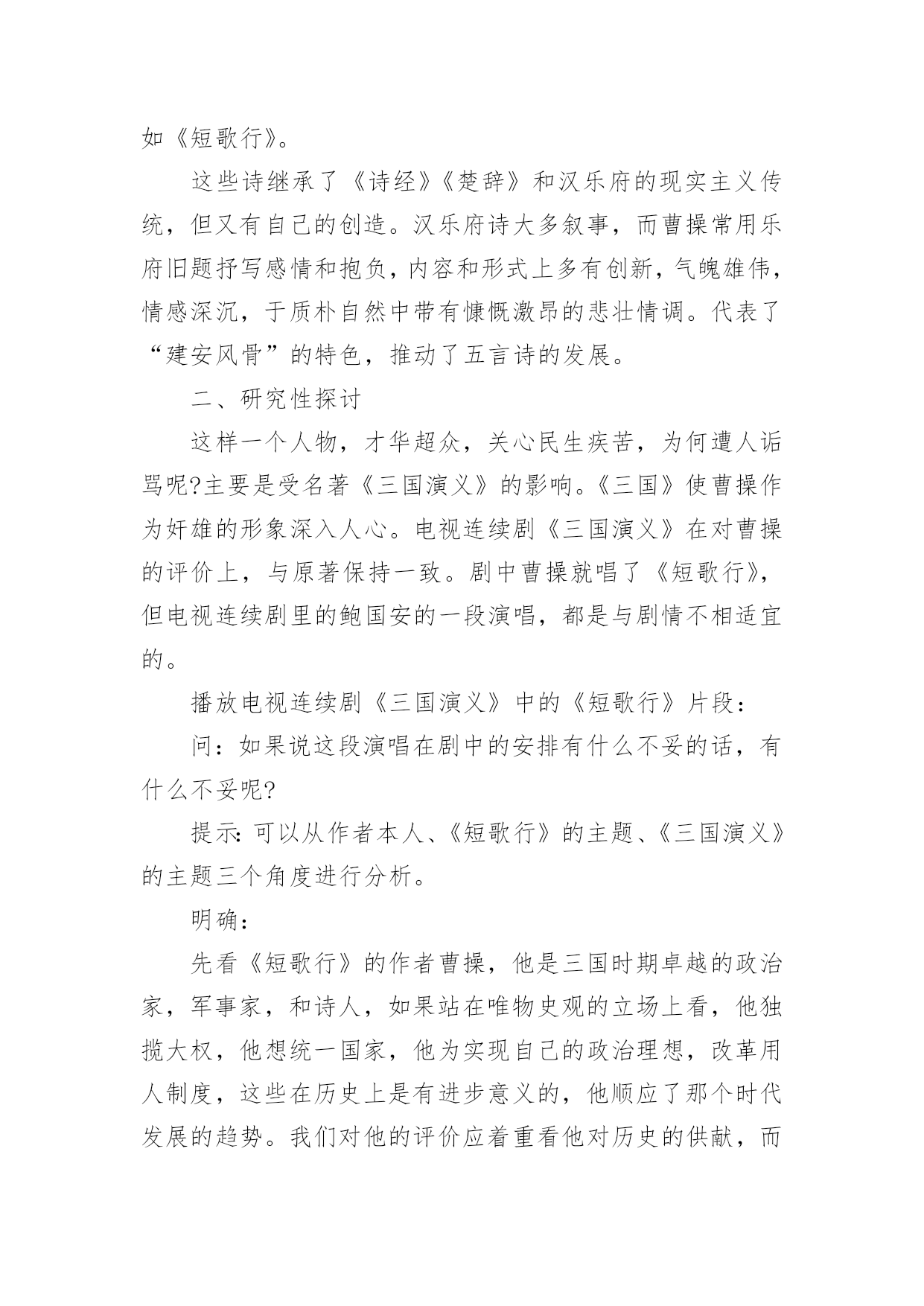 如《短歌行》。

这些诗继承了《诗经》《楚辞》和汉乐府的现实主义传统，但又有自己的创造。汉乐府诗大多叙事，而曹操常用乐府旧题抒写感情和抱负，内容和形式上多有创新，气魄雄伟，情感深沉，于质朴自然中带有慷慨激昂的悲壮情调。代表了“建安风骨”的特色，推动了五言诗的发展。

二、研究性探讨

这样一个人物，才华超众，关心民生疾苦，为何遭人诟骂呢?主要是受名著《三国演义》的影响。《三国》使曹操作为奸雄的形象深入人心。电视连续剧《三国演义》在对曹操的评价上，与原著保持一致。剧中曹操就唱了《短歌行》，但电视连续剧里的鲍国安的一段演唱，都是与剧情不相适宜的。

播放电视连续剧《三国演义》中的《短歌行》片段：

问：如果说这段演唱在剧中的安排有什么不妥的话，有什么不妥呢?

提示:可以从作者本人、《短歌行》的主题、《三国演义》的主题三个角度进行分析。

明确：

先看《短歌行》的作者曹操，他是三国时期卓越的政治家，军事家，和诗人，如果站在唯物史观的立场上看，他独揽大权，他想统一国家，他为实现自己的政治理想，改革用人制度，这些在历史上是有进步意义的，他顺应了那个时代发展的趋势。我们对他的评价应着重看他对历史的供献，而